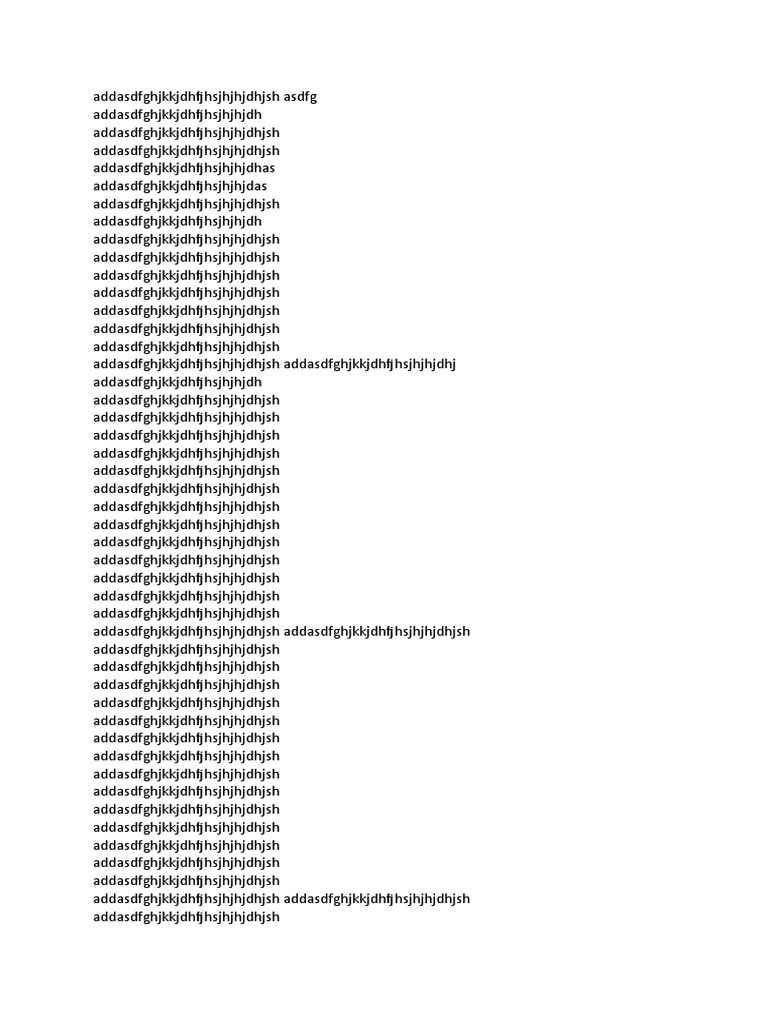 addasdfghjkkjdhfjhsjhjhjdhjsh asdfg
addasdfghjkkjdhfjhsjhjhjdh
addasdfghjkkjdhfjhsjhjhjdhjsh
addasdfghjkkjdhfjhsjhjhjdhjsh
addasdfghjkkjdhfjhsjhjhjdhas
addasdfghjkkjdhfjhsjhjhjdas
addasdfghjkkjdhfjhsjhjhjdhjsh
addasdfghjkkjdhfjhsjhjhjdh
addasdfghjkkjdhfjhsjhjhjdhjsh
addasdfghjkkjdhfjhsjhjhjdhjsh
addasdfghjkkjdhfjhsjhjhjdhjsh
addasdfghjkkjdhfjhsjhjhjdhjsh
addasdfghjkkjdhfjhsjhjhjdhjsh
addasdfghjkkjdhfjhsjhjhjdhjsh
addasdfghjkkjdhfjhsjhjhjdhjsh
addasdfghjkkjdhfjhsjhjhjdhjsh addasdfghjkkjdhfjhsjhjhjdhj
addasdfghjkkjdhfjhsjhjhjdh
addasdfghjkkjdhfjhsjhjhjdhjsh
addasdfghjkkjdhfjhsjhjhjdhjsh
addasdfghjkkjdhfjhsjhjhjdhjsh
addasdfghjkkjdhfjhsjhjhjdhjsh
addasdfghjkkjdhfjhsjhjhjdhjsh
addasdfghjkkjdhfjhsjhjhjdhjsh
addasdfghjkkjdhfjhsjhjhjdhjsh
addasdfghjkkjdhfjhsjhjhjdhjsh
addasdfghjkkjdhfjhsjhjhjdhjsh
addasdfghjkkjdhfjhsjhjhjdhjsh
addasdfghjkkjdhfjhsjhjhjdhjsh
addasdfghjkkjdhfjhsjhjhjdhjsh
addasdfghjkkjdhfjhsjhjhjdhjsh
addasdfghjkkjdhfjhsjhjhjdhjsh addasdfghjkkjdhfjhsjhjhjdhjsh
addasdfghjkkjdhfjhsjhjhjdhjsh
addasdfghjkkjdhfjhsjhjhjdhjsh
addasdfghjkkjdhfjhsjhjhjdhjsh
addasdfghjkkjdhfjhsjhjhjdhjsh
addasdfghjkkjdhfjhsjhjhjdhjsh
addasdfghjkkjdhfjhsjhjhjdhjsh
addasdfghjkkjdhfjhsjhjhjdhjsh
addasdfghjkkjdhfjhsjhjhjdhjsh
addasdfghjkkjdhfjhsjhjhjdhjsh
addasdfghjkkjdhfjhsjhjhjdhjsh
addasdfghjkkjdhfjhsjhjhjdhjsh
addasdfghjkkjdhfjhsjhjhjdhjsh
addasdfghjkkjdhfjhsjhjhjdhjsh
addasdfghjkkjdhfjhsjhjhjdhjsh
addasdfghjkkjdhfjhsjhjhjdhjsh addasdfghjkkjdhfjhsjhjhjdhjsh
addasdfghjkkjdhfjhsjhjhjdhjsh